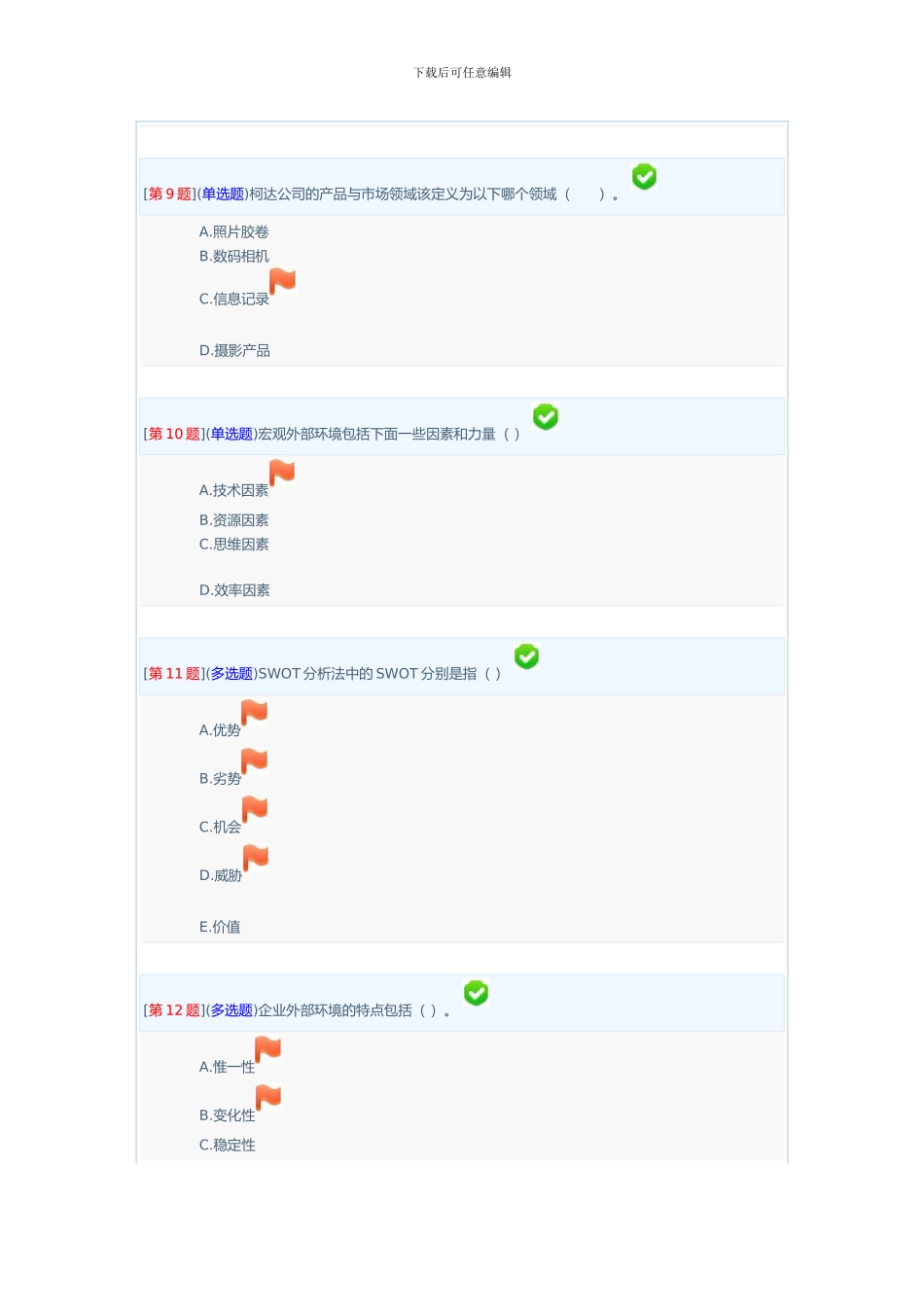 下载后可任意编辑

[第 9 题](单选题)柯达公司的产品与市场领域该定义为以下哪个领域（　　）。

A.照片胶卷
B.数码相机
C.信息记录
D.摄影产品

[第 10 题](单选题)宏观外部环境包括下面一些因素和力量（ ）

A.技术因素
B.资源因素
C.思维因素
D.效率因素

[第 11 题](多选题)SWOT 分析法中的 SWOT 分别是指（ ）

A.优势
B.劣势
C.机会
D.威胁
E.价值

[第 12 题](多选题)企业外部环境的特点包括（ ）。

A.惟一性
B.变化性
C.稳定性